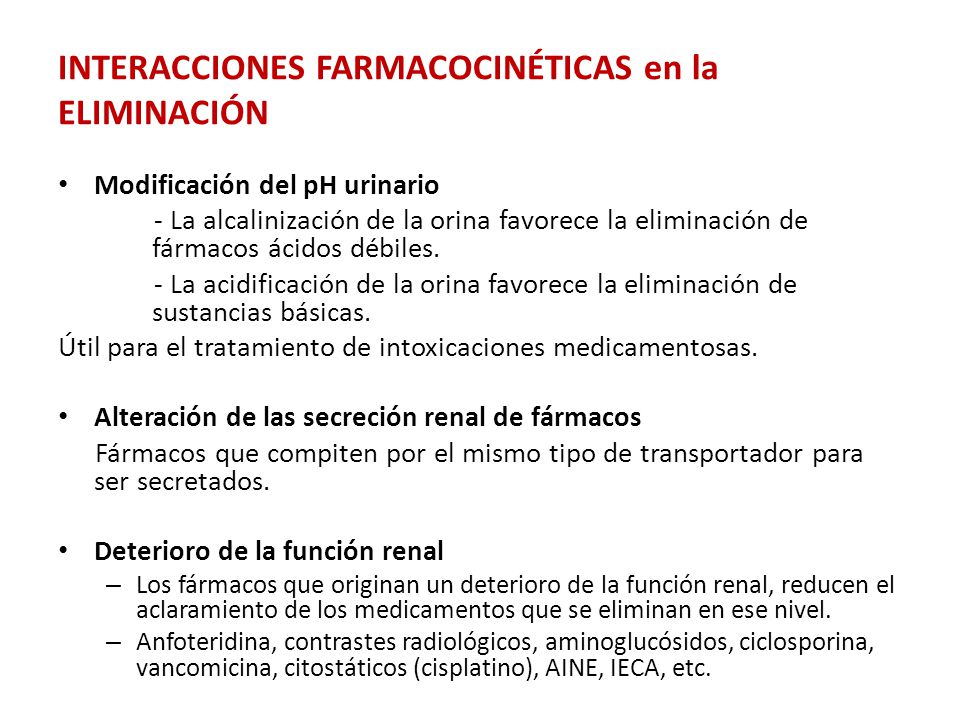 INTERACCIONES FARMACOCINÉTICAS en la ELIMINACIÓN

• Modificación del pH urinario
- La alcalinización de la orina favorece la eliminación de fármacos ácidos débiles.
- La acidificación de la orina favorece la eliminación de sustancias básicas.
Útil para el tratamiento de intoxicaciones medicamentosas.

• Alteración de las secreción renal de fármacos
Fármacos que compiten por el mismo tipo de transportador para ser secretados.

• Deterioro de la función renal
– Los fármacos que originan un deterioro de la función renal, reducen el aclaramiento de los medicamentos que se eliminan en ese nivel.
– Anfoteridina, contrastes radiológicos, aminoglucósidos, ciclosporina, vancomicina, citostáticos (cisplatino), AINE, IECA, etc.